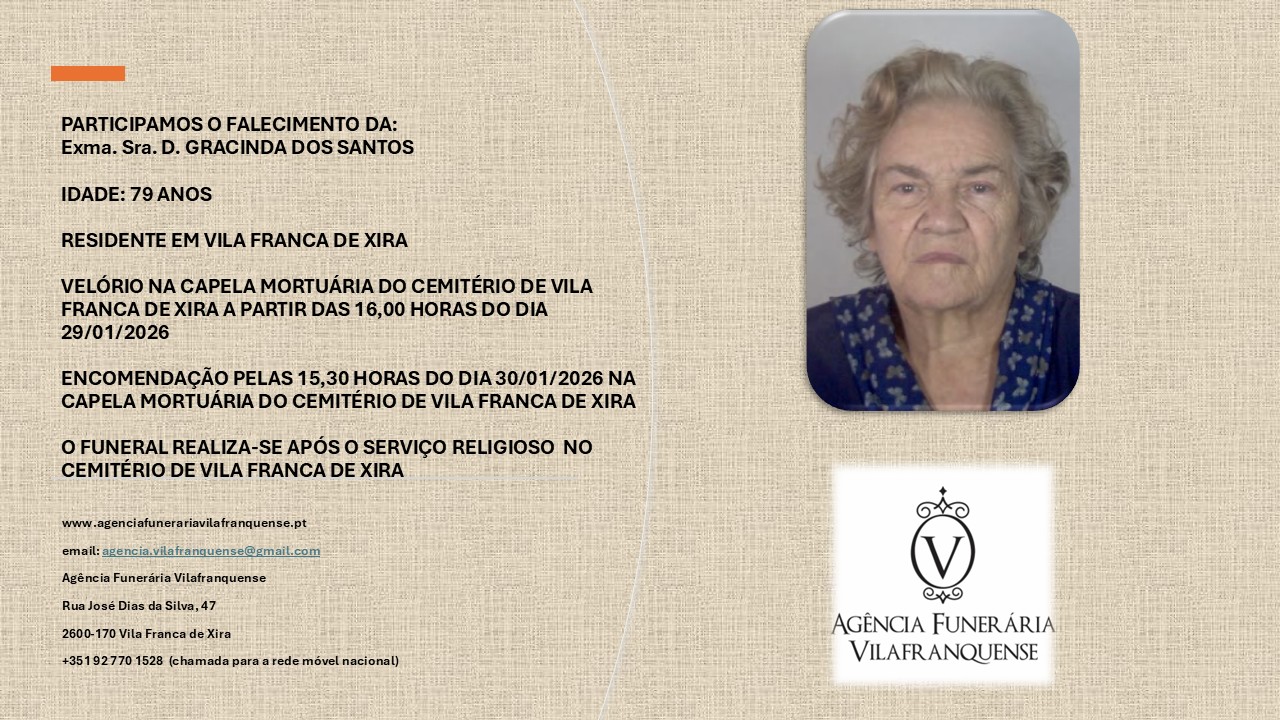 PARTICIPAMOS O FALECIMENTO DA:
Exma. Sra. D. GRACINDA DOS SANTOS

IDADE: 79 ANOS

RESIDENTE EM VILA FRANCA DE XIRA

VELÓRIO NA CAPELA MORTUÁRIA DO CEMITÉRIO DE VILA FRANCA DE XIRA A PARTIR DAS 16,00 HORAS DO DIA 29/01/2026

ENCOMENDAÇÃO PELAS 15,30 HORAS DO DIA 30/01/2026 NA CAPELA MORTUÁRIA DO CEMITÉRIO DE VILA FRANCA DE XIRA

O FUNERAL REALIZA-SE APÓS O SERVIÇO RELIGIOSO NO CEMITÉRIO DE VILA FRANCA DE XIRA

www.agenciafunerariavilafranquense.pt

email: agencia.vilafranquense@gmail.com

Agência Funerária Vilafranquense

Rua José Dias da Silva, 47

2600-170 Vila Franca de Xira

+351 92 770 1528 (chamada para a rede móvel nacional)

V

AGÊNCIA FUNERÁRIA
VILAFRANQUENSE